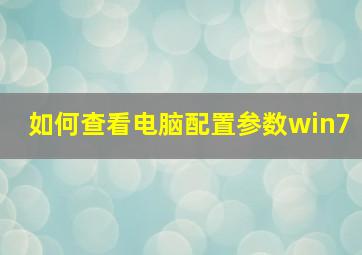 如何查看电脑配置参数win7